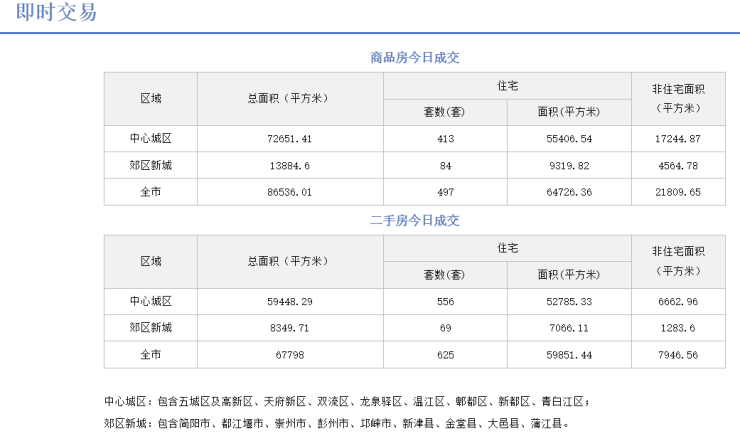 即时交易

商品房今日成交

| 区域 | 总面积（平方米） | 住宅 套数(套) | 住宅 面积(平方米) | 非住宅面积（平方米） |
|---|---|---|---|---|
| 中心城区 | 72651.41 | 413 | 55406.54 | 17244.87 |
| 郊区新城 | 13884.6 | 84 | 9319.82 | 4564.78 |
| 全市 | 86536.01 | 497 | 64726.36 | 21809.65 |

二手房今日成交

| 区域 | 总面积（平方米） | 住宅 套数(套) | 住宅 面积(平方米) | 非住宅面积（平方米） |
|---|---|---|---|---|
| 中心城区 | 59448.29 | 556 | 52785.33 | 6662.96 |
| 郊区新城 | 8349.71 | 69 | 7066.11 | 1283.6 |
| 全市 | 67798 | 625 | 59851.44 | 7946.56 |

中心城区：包含五城区及高新区、天府新区、双流区、龙泉驿区、温江区、郫都区、新都区、青白江区；

郊区新城：包含简阳市、都江堰市、崇州市、彭州市、邛崃市、新津县、金堂县、大邑县、蒲江县。